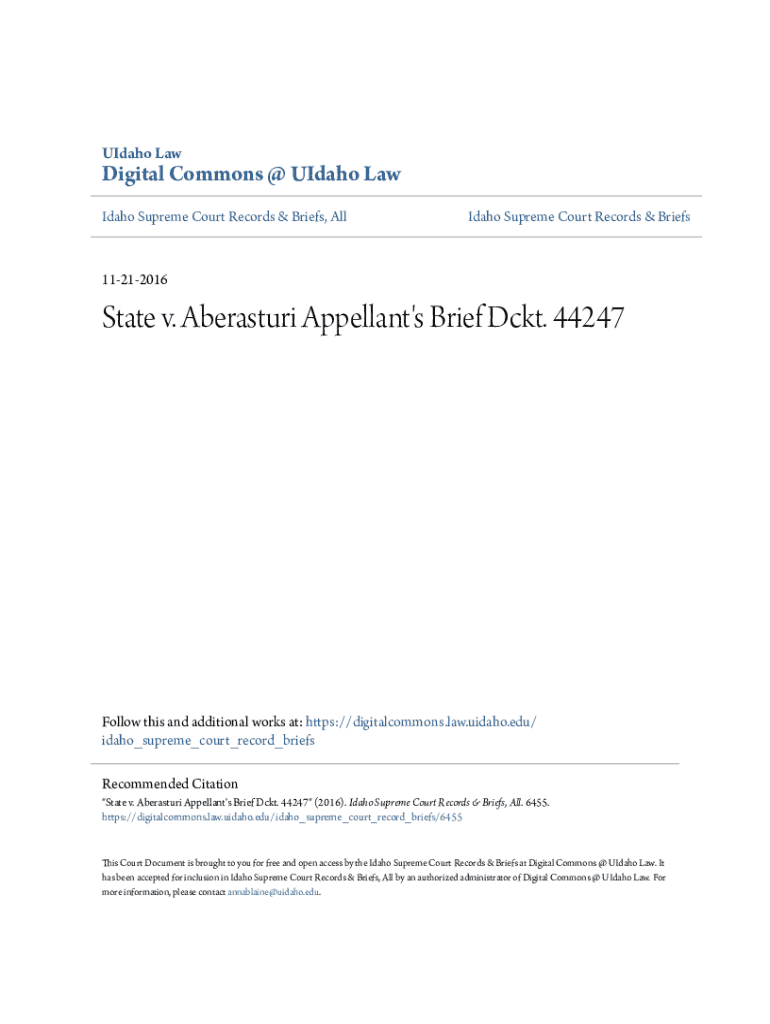 UIdaho Law

Digital Commons @ UIdaho Law

Idaho Supreme Court Records & Briefs, All

Idaho Supreme Court Records & Briefs

11-21-2016

State v. Aberasturi Appellant's Brief Dckt. 44247

Follow this and additional works at: https://digitalcommons.law.uidaho.edu/idaho_supreme_court_record_briefs

Recommended Citation
"State v. Aberasturi Appellant's Brief Dckt. 44247" (2016). Idaho Supreme Court Records & Briefs, All. 6455.
https://digitalcommons.law.uidaho.edu/idaho_supreme_court_record_briefs/6455

This Court Document is brought to you for free and open access by the Idaho Supreme Court Records & Briefs at Digital Commons @ UIdaho Law. It has been accepted for inclusion in Idaho Supreme Court Records & Briefs, All by an authorized administrator of Digital Commons @ UIdaho Law. For more information, please contact annablaine@uidaho.edu.